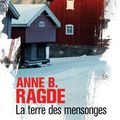 ANNE B.
RAGDE
La terre des mensonges